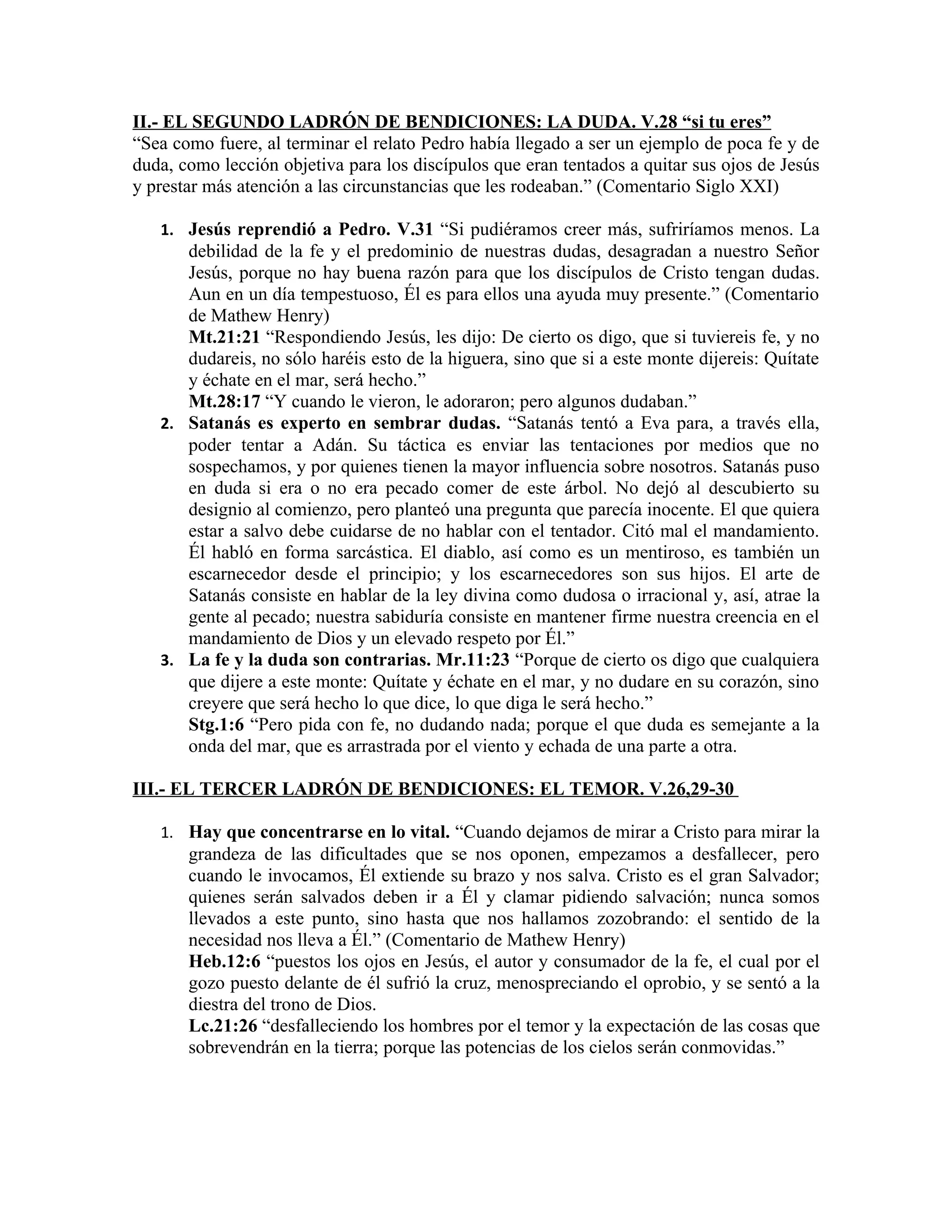 II.- EL SEGUNDO LADRÓN DE BENDICIONES: LA DUDA. V.28 “si tu eres”
“Sea como fuere, al terminar el relato Pedro había llegado a ser un ejemplo de poca fe y de duda, como lección objetiva para los discípulos que eran tentados a quitar sus ojos de Jesús y prestar más atención a las circunstancias que les rodeaban.” (Comentario Siglo XXI)

1. Jesús reprendió a Pedro. V.31 “Si pudiéramos creer más, sufriríamos menos. La debilidad de la fe y el predominio de nuestras dudas, desagradan a nuestro Señor Jesús, porque no hay buena razón para que los discípulos de Cristo tengan dudas. Aun en un día tempestuoso, Él es para ellos una ayuda muy presente.” (Comentario de Mathew Henry)
Mt.21:21 “Respondiendo Jesús, les dijo: De cierto os digo, que si tuviereis fe, y no dudareis, no sólo haréis esto de la higuera, sino que si a este monte dijereis: Quítate y échate en el mar, será hecho.”
Mt.28:17 “Y cuando le vieron, le adoraron; pero algunos dudaban.”
2. Satanás es experto en sembrar dudas. “Satanás tentó a Eva para, a través ella, poder tentar a Adán. Su táctica es enviar las tentaciones por medios que no sospechamos, y por quienes tienen la mayor influencia sobre nosotros. Satanás puso en duda si era o no era pecado comer de este árbol. No dejó al descubierto su designio al comienzo, pero planteó una pregunta que parecía inocente. El que quiera estar a salvo debe cuidarse de no hablar con el tentador. Citó mal el mandamiento. Él habló en forma sarcástica. El diablo, así como es un mentiroso, es también un escarnecedor desde el principio; y los escarnecedores son sus hijos. El arte de Satanás consiste en hablar de la ley divina como dudosa o irracional y, así, atrae la gente al pecado; nuestra sabiduría consiste en mantener firme nuestra creencia en el mandamiento de Dios y un elevado respeto por Él.”
3. La fe y la duda son contrarias. Mr.11:23 “Porque de cierto os digo que cualquiera que dijere a este monte: Quítate y échate en el mar, y no dudare en su corazón, sino creyere que será hecho lo que dice, lo que diga le será hecho.”
Stg.1:6 “Pero pida con fe, no dudando nada; porque el que duda es semejante a la onda del mar, que es arrastrada por el viento y echada de una parte a otra.

III.- EL TERCER LADRÓN DE BENDICIONES: EL TEMOR. V.26,29-30

1. Hay que concentrarse en lo vital. “Cuando dejamos de mirar a Cristo para mirar la grandeza de las dificultades que se nos oponen, empezamos a desfallecer, pero cuando le invocamos, Él extiende su brazo y nos salva. Cristo es el gran Salvador; quienes serán salvados deben ir a Él y clamar pidiendo salvación; nunca somos llevados a este punto, sino hasta que nos hallamos zozobrando: el sentido de la necesidad nos lleva a Él.” (Comentario de Mathew Henry)
Heb.12:6 “puestos los ojos en Jesús, el autor y consumador de la fe, el cual por el gozo puesto delante de él sufrió la cruz, menospreciando el oprobio, y se sentó a la diestra del trono de Dios.
Lc.21:26 “desfalleciendo los hombres por el temor y la expectación de las cosas que sobrevendrán en la tierra; porque las potencias de los cielos serán conmovidas.”